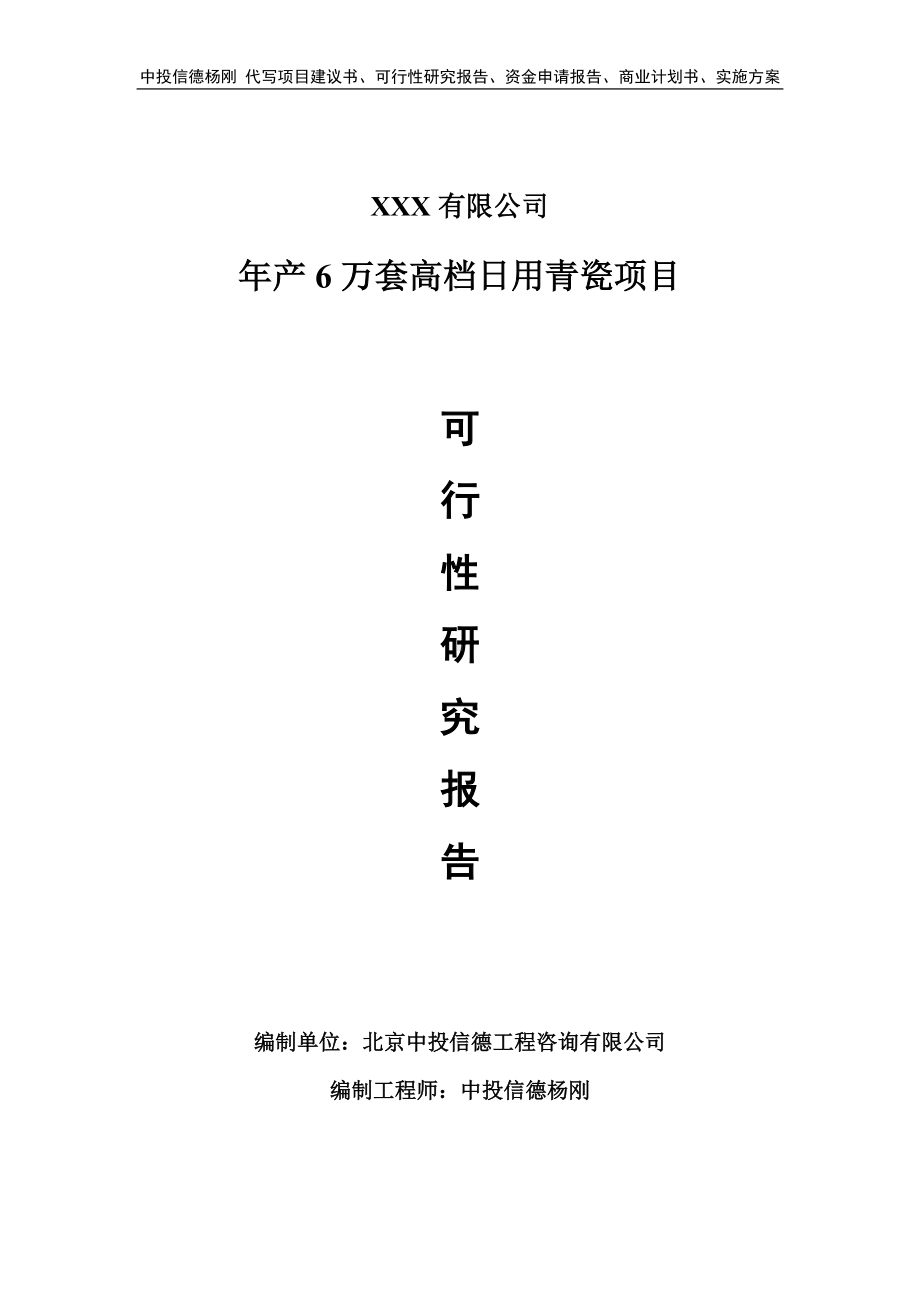 中投信德杨刚 代写项目建议书、可行性研究报告、资金申请报告、商业计划书、实施方案

XXX 有限公司

年产 6 万套高档日用青瓷项目

可

行

性

研

究

报

告

编制单位：北京中投信德工程咨询有限公司

编制工程师：中投信德杨刚